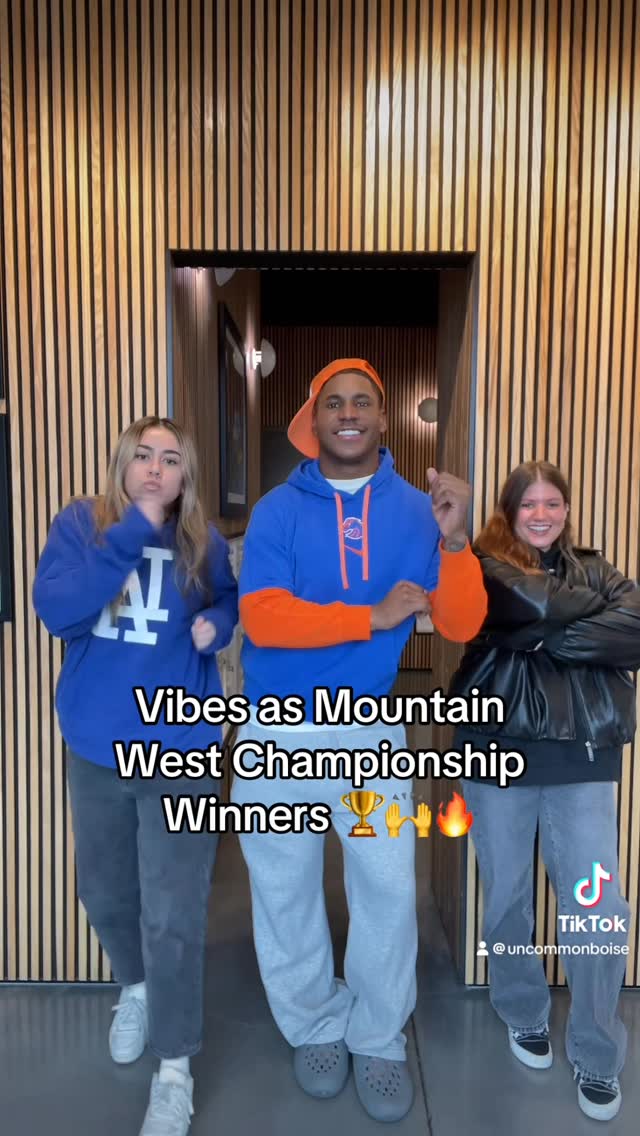 LA

Vibes as Mountain West Championship Winners 🏆🙌🔥

TikTok
@uncommonboise